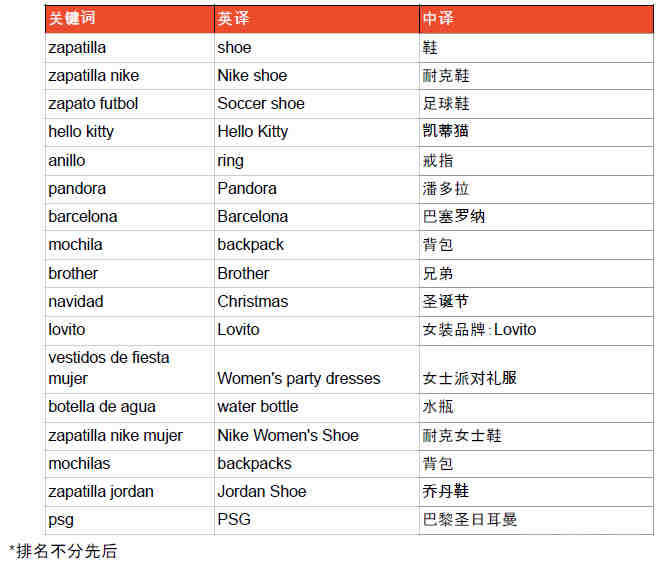 | 关键词 | 英译 | 中译 |
|---|---|---|
| zapatilla | shoe | 鞋 |
| zapatilla nike | Nike shoe | 耐克鞋 |
| zapato futbol | Soccer shoe | 足球鞋 |
| hello kitty | Hello Kitty | 凯蒂猫 |
| anillo | ring | 戒指 |
| pandora | Pandora | 潘多拉 |
| barcelona | Barcelona | 巴塞罗纳 |
| mochila | backpack | 背包 |
| brother | Brother | 兄弟 |
| navidad | Christmas | 圣诞节 |
| lovito | Lovito | 女装品牌:Lovito |
| vestidos de fiesta mujer | Women's party dresses | 女士派对礼服 |
| botella de agua | water bottle | 水瓶 |
| zapatilla nike mujer | Nike Women's Shoe | 耐克女士鞋 |
| mochilas | backpacks | 背包 |
| zapatilla jordan | Jordan Shoe | 乔丹鞋 |
| psg | PSG | 巴黎圣日耳曼 |

*排名不分先后